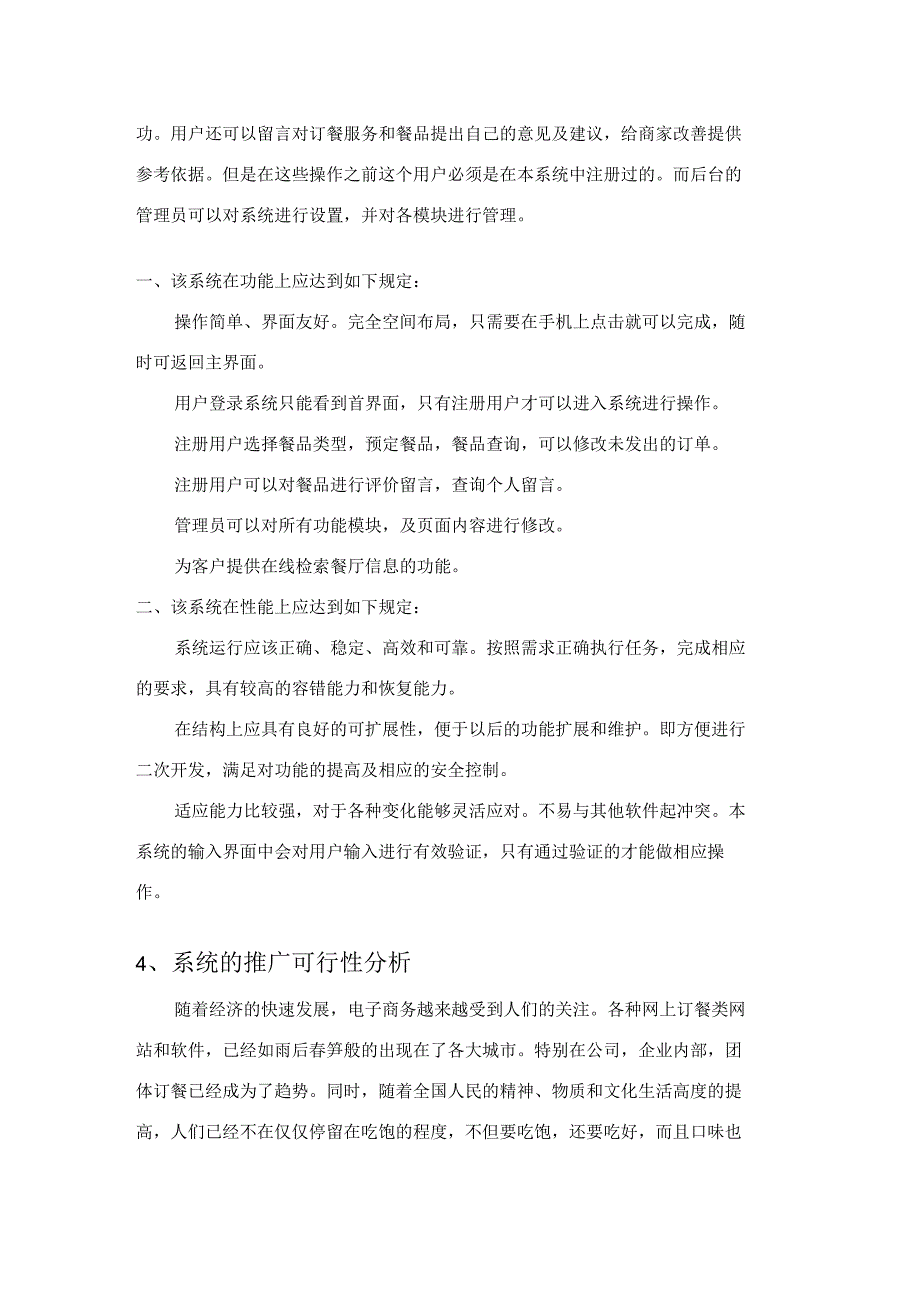 功。用户还可以留言对订餐服务和餐品提出自己的意见及建议，给商家改善提供参考依据。但是在这些操作之前这个用户必须是在本系统中注册过的。而后台的管理员可以对系统进行设置，并对各模块进行管理。

一、该系统在功能上应达到如下规定：

操作简单、界面友好。完全空间布局，只需要在手机上点击就可以完成，随时可返回主界面。

用户登录系统只能看到首界面，只有注册用户才可以进入系统进行操作。

注册用户选择餐品类型，预定餐品，餐品查询，可以修改未发出的订单。

注册用户可以对餐品进行评价留言，查询个人留言。

管理员可以对所有功能模块，及页面内容进行修改。

为客户提供在线检索餐厅信息的功能。

二、该系统在性能上应达到如下规定：

系统运行应该正确、稳定、高效和可靠。按照需求正确执行任务，完成相应的要求，具有较高的容错能力和恢复能力。

在结构上应具有良好的可扩展性，便于以后的功能扩展和维护。即方便进行二次开发，满足对功能的提高及相应的安全控制。

适应能力比较强，对于各种变化能够灵活应对。不易与其他软件起冲突。本系统的输入界面中会对用户输入进行有效验证，只有通过验证的才能做相应操作。

4、系统的推广可行性分析

随着经济的快速发展，电子商务越来越受到人们的关注。各种网上订餐类网站和软件，已经如雨后春笋般的出现在了各大城市。特别在公司，企业内部，团体订餐已经成为了趋势。同时，随着全国人民的精神、物质和文化生活高度的提高，人们已经不在仅仅停留在吃饱的程度，不但要吃饱，还要吃好，而且口味也